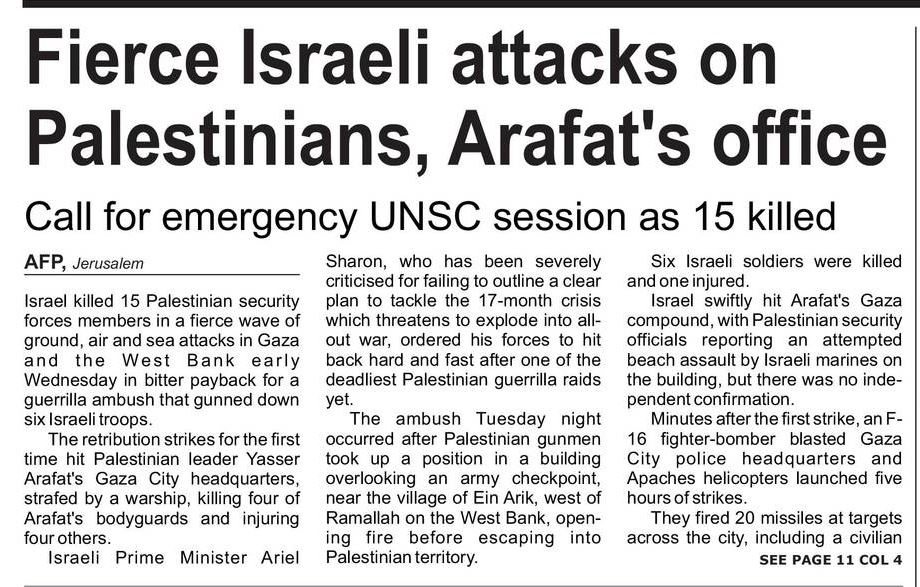 Fierce Israeli attacks on Palestinians, Arafat's office

Call for emergency UNSC session as 15 killed

AFP, Jerusalem

Israel killed 15 Palestinian security forces members in a fierce wave of ground, air and sea attacks in Gaza and the West Bank early Wednesday in bitter payback for a guerrilla ambush that gunned down six Israeli troops.

The retribution strikes for the first time hit Palestinian leader Yasser Arafat's Gaza City headquarters, strafed by a warship, killing four of Arafat's bodyguards and injuring four others.

Israeli Prime Minister Ariel Sharon, who has been severely criticised for failing to outline a clear plan to tackle the 17-month crisis which threatens to explode into all-out war, ordered his forces to hit back hard and fast after one of the deadliest Palestinian guerrilla raids yet.

The ambush Tuesday night occurred after Palestinian gunmen took up a position in a building overlooking an army checkpoint, near the village of Ein Arik, west of Ramallah on the West Bank, opening fire before escaping into Palestinian territory.

Six Israeli soldiers were killed and one injured.

Israel swiftly hit Arafat's Gaza compound, with Palestinian security officials reporting an attempted beach assault by Israeli marines on the building, but there was no independent confirmation.

Minutes after the first strike, an F-16 fighter-bomber blasted Gaza City police headquarters and Apaches helicopters launched five hours of strikes.

They fired 20 missiles at targets across the city, including a civilian

SEE PAGE 11 COL 4